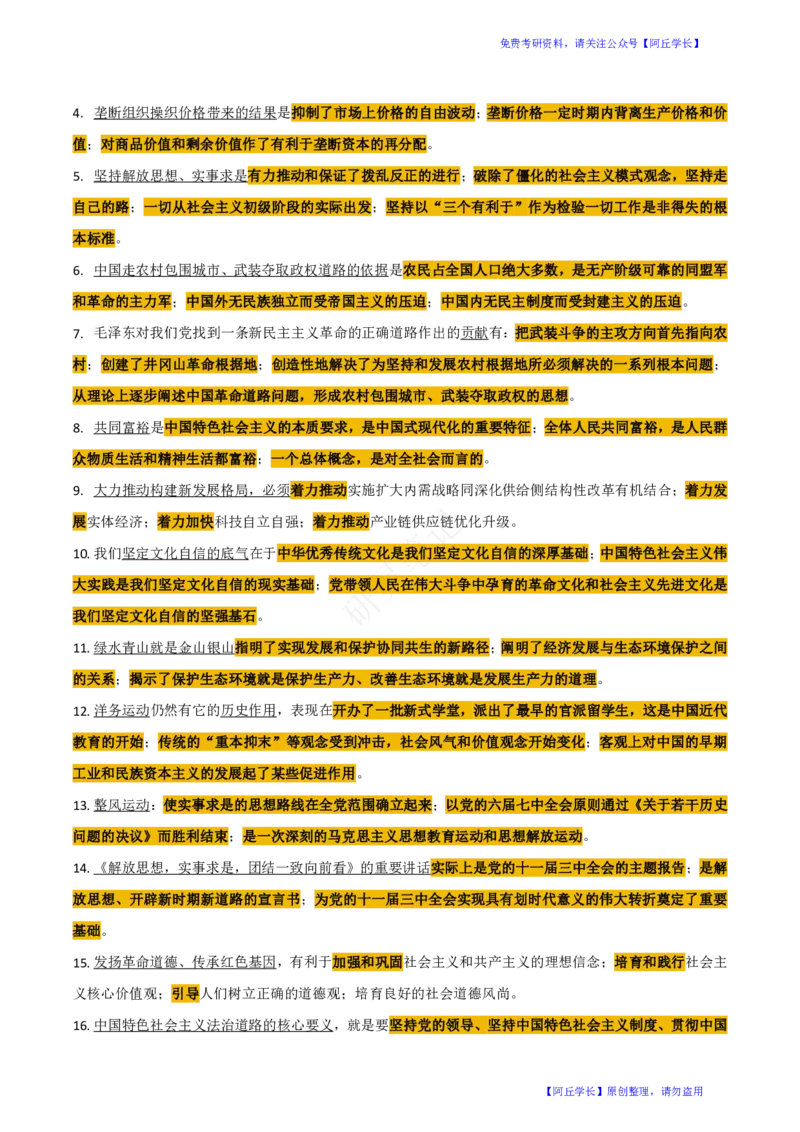 免费考研资料，请关注公众号【阿丘学长】

4. 垄断组织操纵价格带来的结果是抑制了市场上价格的自由波动；垄断价格一定时期内背离生产价格和价值；对商品价值和剩余价值作了有利于垄断资本的再分配。

5. 坚持解放思想、实事求是有力推动和保证了拨乱反正的进行；破除了僵化的社会主义模式观念，坚持走自己的路；一切从社会主义初级阶段的实际出发；坚持以“三个有利于”作为检验一切工作是非得失的根本标准。

6. 中国走农村包围城市、武装夺取政权道路的依据是农民占全国人口绝大多数，是无产阶级可靠的同盟军和革命的主力军；中国外无民族独立而受帝国主义的压迫；中国内无民主制度而受封建主义的压迫。

7. 毛泽东对我们党找到一条新民主主义革命的正确道路作出的贡献有：把武装斗争的主攻方向首先指向农村；创建了井冈山革命根据地；创造性地解决了为坚持和发展农村根据地所必须解决的一系列根本问题；从理论上逐步阐述中国革命道路问题，形成农村包围城市、武装夺取政权的思想。

8. 共同富裕是中国特色社会主义的本质要求，是中国式现代化的重要特征；全体人民共同富裕，是人民群众物质生活和精神生活都富裕；一个总体概念，是对全社会而言的。

9. 大力推动构建新发展格局，必须着力推动实施扩大内需战略同深化供给侧结构性改革有机结合；着力发展实体经济；着力加快科技自立自强；着力推动产业链供应链优化升级。

10. 我们坚定文化自信的底气在于中华优秀传统文化是我们坚定文化自信的深厚基础；中国特色社会主义伟大实践是我们坚定文化自信的现实基础；党带领人民在伟大斗争中孕育的革命文化和社会主义先进文化是我们坚定文化自信的坚强基石。

11. 绿水青山就是金山银山指明了实现发展和保护协同共生的新路径；阐明了经济发展与生态环境保护之间的关系；揭示了保护生态环境就是保护生产力、改善生态环境就是发展生产力的道理。

12. 洋务运动仍然有它的历史作用，表现在开办了一批新式学堂，派出了最早的官派留学生，这是中国近代教育的开始；传统的“重本抑末”等观念受到冲击，社会风气和价值观念开始变化；客观上对中国的早期工业和民族资本主义的发展起了某些促进作用。

13. 整风运动：使实事求是的思想路线在全党范围确立起来；以党的六届七中全会原则通过《关于若干历史问题的决议》而胜利结束；是一次深刻的马克思主义思想教育运动和思想解放运动。

14. 《解放思想，实事求是，团结一致向前看》的重要讲话实际上是党的十一届三中全会的主题报告；是解放思想、开辟新时期新道路的宣言书；为党的十一届三中全会实现具有划时代意义的伟大转折奠定了重要基础。

15. 发扬革命道德、传承红色基因，有利于加强和巩固社会主义和共产主义的理想信念；培育和践行社会主义核心价值观；引导人们树立正确的道德观；培育良好的社会道德风尚。

16. 中国特色社会主义法治道路的核心要义，就是要坚持党的领导、坚持中国特色社会主义制度、贯彻中国

【阿丘学长】原创整理，请勿盗用